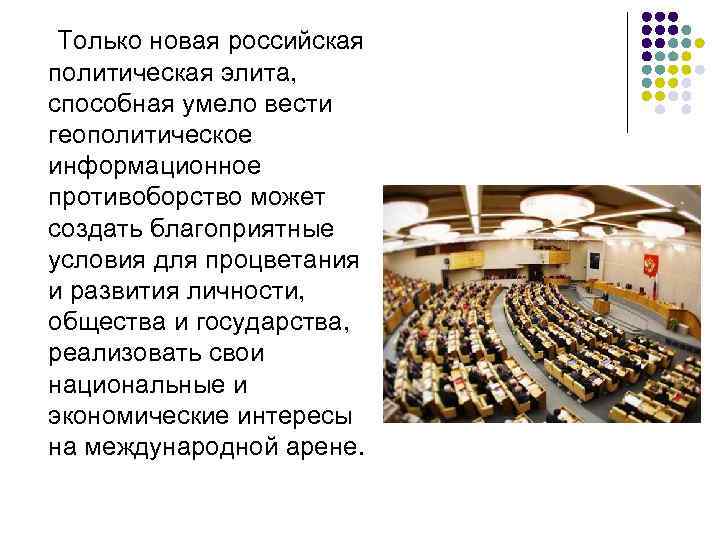 Только новая российская политическая элита, способная умело вести геополитическое информационное противоборство может создать благоприятные условия для процветания и развития личности, общества и государства, реализовать свои национальные и экономические интересы на международной арене.